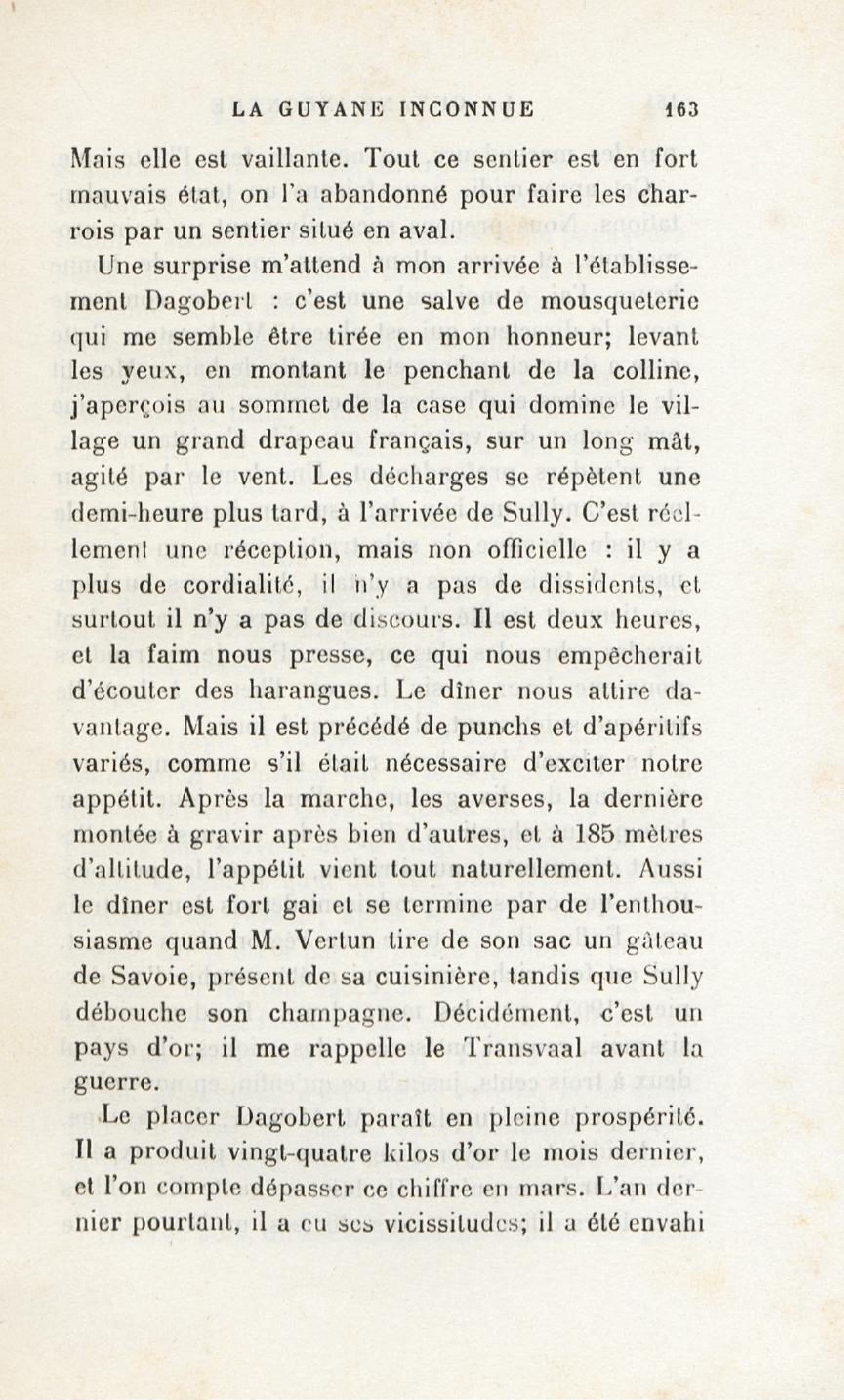 LA GUYANE INCONNUE 163

Mais elle est vaillante. Tout ce sentier est en fort mauvais état, on l'a abandonné pour faire les charrois par un sentier situé en aval.

Une surprise m'attend à mon arrivée à l'établissement Dagobert : c'est une salve de mousqueterie qui me semble être tirée en mon honneur; levant les yeux, en montant le penchant de la colline, j'aperçois au sommet de la case qui domine le village un grand drapeau français, sur un long mât, agité par le vent. Les décharges se répètent une demi-heure plus tard, à l'arrivée de Sully. C'est réellement une réception, mais non officielle : il y a plus de cordialité, il n'y a pas de dissidents, et surtout il n'y a pas de discours. Il est deux heures, et la faim nous presse, ce qui nous empêcherait d'écouter des harangues. Le dîner nous attire davantage. Mais il est précédé de punchs et d'apéritifs variés, comme s'il était nécessaire d'exciter notre appétit. Après la marche, les averses, la dernière montée à gravir après bien d'autres, et à 185 mètres d'altitude, l'appétit vient tout naturellement. Aussi le dîner est fort gai et se termine par de l'enthousiasme quand M. Vertun tire de son sac un gâteau de Savoie, présent de sa cuisinière, tandis que Sully débouche son champagne. Décidément, c'est un pays d'or; il me rappelle le Transvaal avant la guerre.

Le placer Dagobert paraît en pleine prospérité. Il a produit vingt-quatre kilos d'or le mois dernier, et l'on compte dépasser ce chiffre en mars. L'an dernier pourtant, il a eu ses vicissitudes; il a été envahi